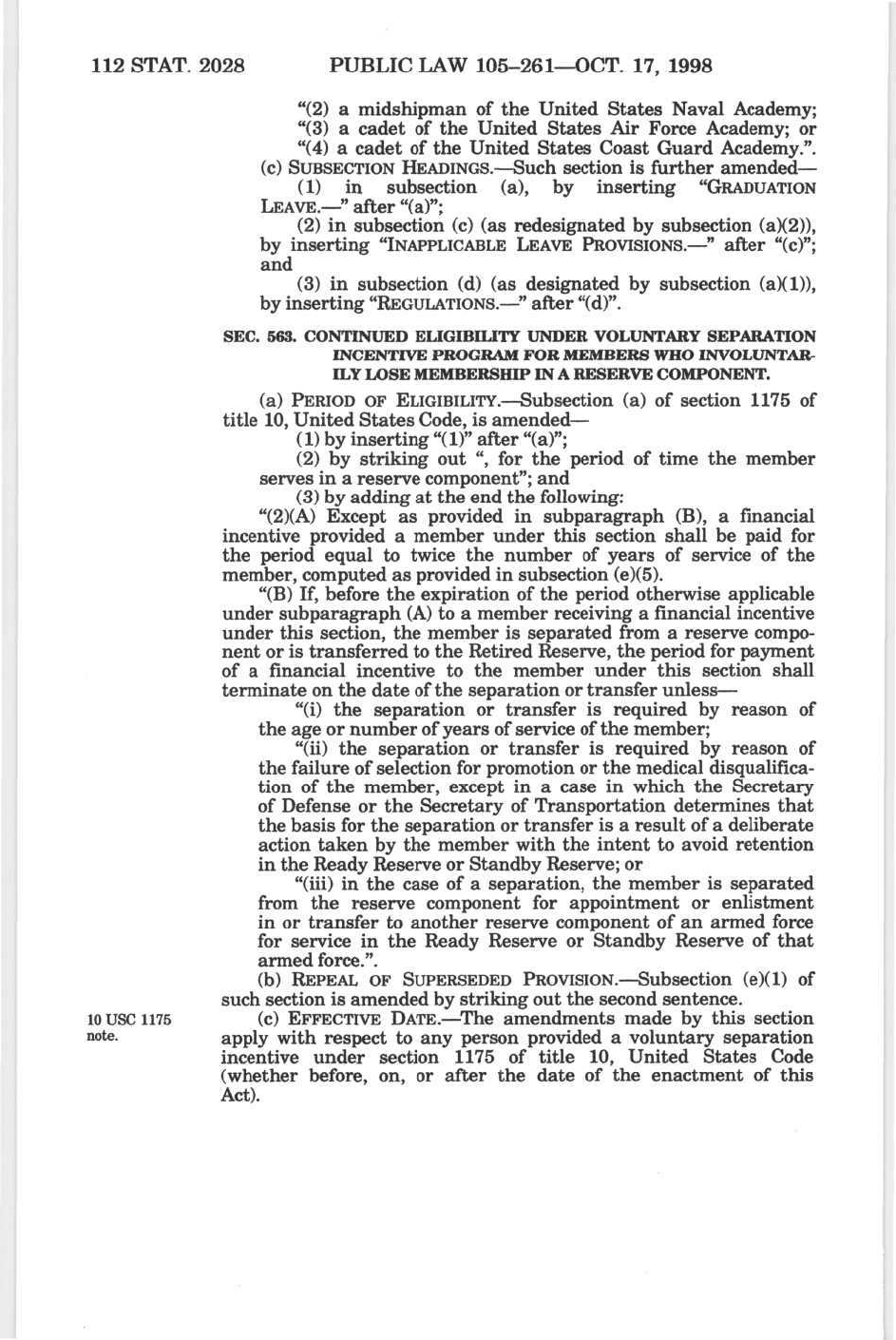 112 STAT. 2028 PUBLIC LAW 105–261—OCT. 17, 1998

"(2) a midshipman of the United States Naval Academy;
"(3) a cadet of the United States Air Force Academy; or
"(4) a cadet of the United States Coast Guard Academy.".
(c) SUBSECTION HEADINGS.—Such section is further amended—
(1) in subsection (a), by inserting "GRADUATION LEAVE.—" after "(a)";
(2) in subsection (c) (as redesignated by subsection (a)(2)), by inserting "INAPPLICABLE LEAVE PROVISIONS.—" after "(c)"; and
(3) in subsection (d) (as designated by subsection (a)(1)), by inserting "REGULATIONS.—" after "(d)".

SEC. 563. CONTINUED ELIGIBILITY UNDER VOLUNTARY SEPARATION INCENTIVE PROGRAM FOR MEMBERS WHO INVOLUNTARILY LOSE MEMBERSHIP IN A RESERVE COMPONENT.

(a) PERIOD OF ELIGIBILITY.—Subsection (a) of section 1175 of title 10, United States Code, is amended—
(1) by inserting "(1)" after "(a)";
(2) by striking out ", for the period of time the member serves in a reserve component"; and
(3) by adding at the end the following:
"(2)(A) Except as provided in subparagraph (B), a financial incentive provided a member under this section shall be paid for the period equal to twice the number of years of service of the member, computed as provided in subsection (e)(5).
"(B) If, before the expiration of the period otherwise applicable under subparagraph (A) to a member receiving a financial incentive under this section, the member is separated from a reserve component or is transferred to the Retired Reserve, the period for payment of a financial incentive to the member under this section shall terminate on the date of the separation or transfer unless—
"(i) the separation or transfer is required by reason of the age or number of years of service of the member;
"(ii) the separation or transfer is required by reason of the failure of selection for promotion or the medical disqualification of the member, except in a case in which the Secretary of Defense or the Secretary of Transportation determines that the basis for the separation or transfer is a result of a deliberate action taken by the member with the intent to avoid retention in the Ready Reserve or Standby Reserve; or
"(iii) in the case of a separation, the member is separated from the reserve component for appointment or enlistment in or transfer to another reserve component of an armed force for service in the Ready Reserve or Standby Reserve of that armed force.".
(b) REPEAL OF SUPERSEDED PROVISION.—Subsection (e)(1) of such section is amended by striking out the second sentence.

10 USC 1175 note.

(c) EFFECTIVE DATE.—The amendments made by this section apply with respect to any person provided a voluntary separation incentive under section 1175 of title 10, United States Code (whether before, on, or after the date of the enactment of this Act).